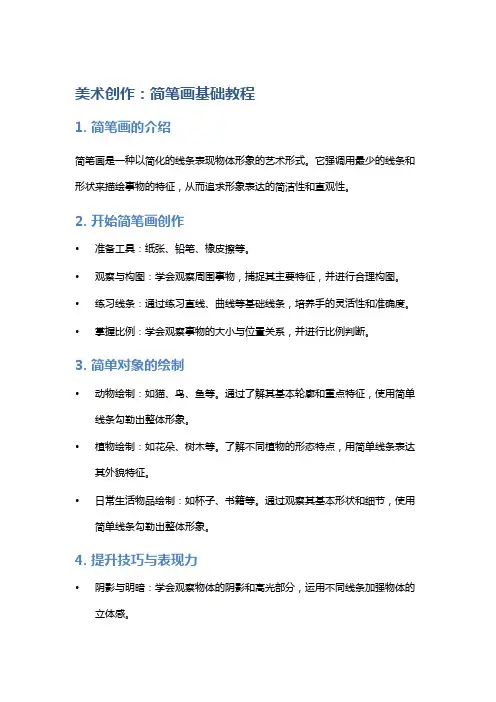 美术创作：简笔画基础教程

1. 简笔画的介绍

简笔画是一种以简化的线条表现物体形象的艺术形式。它强调用最少的线条和形状来描绘事物的特征，从而追求形象表达的简洁性和直观性。

2. 开始简笔画创作

• 准备工具：纸张、铅笔、橡皮擦等。
• 观察与构图：学会观察周围事物，捕捉其主要特征，并进行合理构图。
• 练习线条：通过练习直线、曲线等基础线条，培养手的灵活性和准确度。
• 掌握比例：学会观察事物的大小与位置关系，并进行比例判断。

3. 简单对象的绘制

• 动物绘制：如猫、鸟、鱼等。通过了解其基本轮廓和重点特征，使用简单线条勾勒出整体形象。
• 植物绘制：如花朵、树木等。了解不同植物的形态特点，用简单线条表达其外貌特征。
• 日常生活物品绘制：如杯子、书籍等。通过观察其基本形状和细节，使用简单线条勾勒出整体形象。

4. 提升技巧与表现力

• 阴影与明暗：学会观察物体的阴影和高光部分，运用不同线条加强物体的立体感。